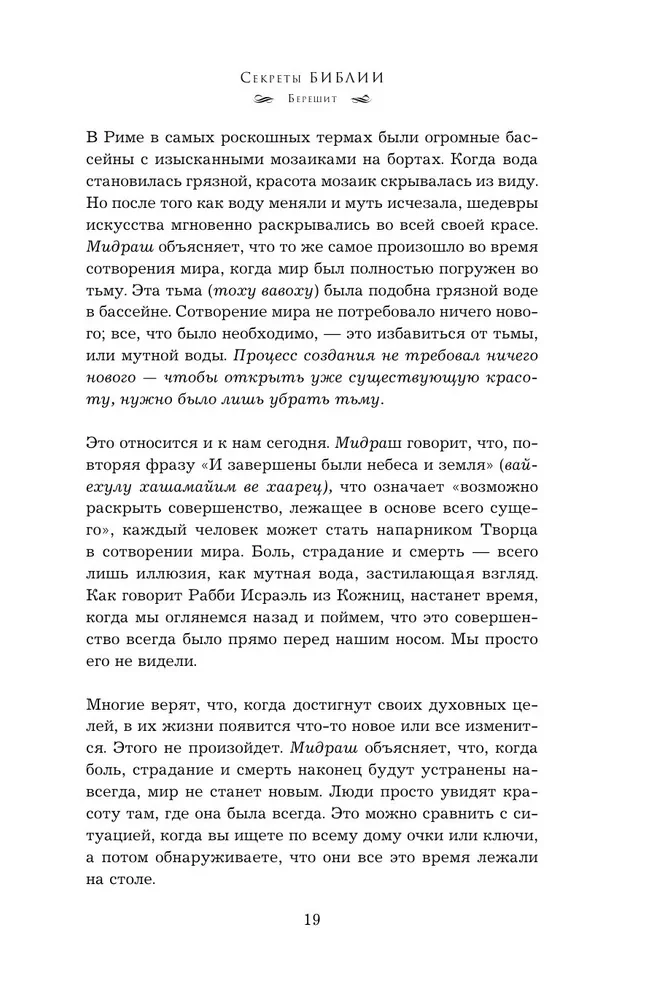 Секреты БИБЛИИ
Берешит

В Риме в самых роскошных термах были огромные бассейны с изысканными мозаиками на бортах. Когда вода становилась грязной, красота мозаик скрывалась из виду. Но после того как воду меняли и муть исчезала, шедевры искусства мгновенно раскрывались во всей своей красе. Мидраш объясняет, что то же самое произошло во время сотворения мира, когда мир был полностью погружен во тьму. Эта тьма (тоху вавоху) была подобна грязной воде в бассейне. Сотворение мира не потребовало ничего нового; все, что было необходимо, — это избавиться от тьмы, или мутной воды. Процесс создания не требовал ничего нового — чтобы открыть уже существующую красоту, нужно было лишь убрать тьму.

Это относится и к нам сегодня. Мидраш говорит, что, повторяя фразу «И завершены были небеса и земля» (вайехулу хашамайим ве хаарец), что означает «возможно раскрыть совершенство, лежащее в основе всего сущего», каждый человек может стать напарником Творца в сотворении мира. Боль, страдание и смерть — всего лишь иллюзия, как мутная вода, застилающая взгляд. Как говорит Рабби Исраэль из Кожниц, настанет время, когда мы оглянемся назад и поймем, что это совершенство всегда было прямо перед нашим носом. Мы просто его не видели.

Многие верят, что, когда достигнут своих духовных целей, в их жизни появится что-то новое или все изменится. Этого не произойдет. Мидраш объясняет, что, когда боль, страдание и смерть наконец будут устранены навсегда, мир не станет новым. Люди просто увидят красоту там, где она была всегда. Это можно сравнить с ситуацией, когда вы ищете по всему дому очки или ключи, а потом обнаруживаете, что они все это время лежали на столе.

19